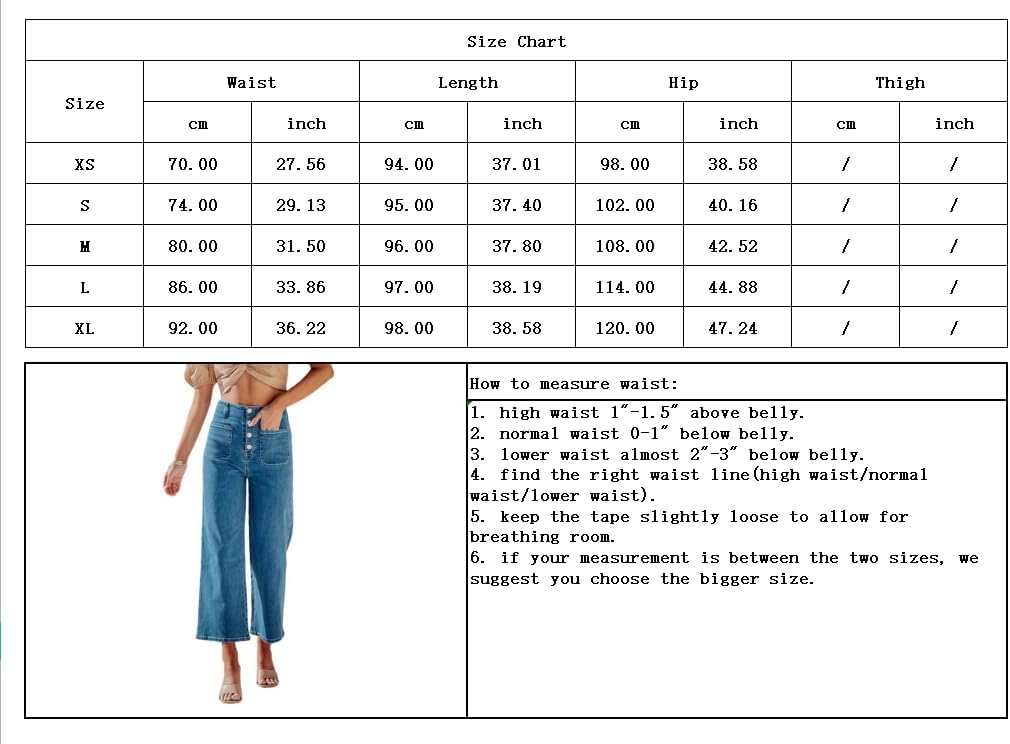 Size Chart

| Size | Waist cm | Waist inch | Length cm | Length inch | Hip cm | Hip inch | Thigh cm | Thigh inch |
|---|---|---|---|---|---|---|---|---|
| XS | 70.00 | 27.56 | 94.00 | 37.01 | 98.00 | 38.58 | / | / |
| S | 74.00 | 29.13 | 95.00 | 37.40 | 102.00 | 40.16 | / | / |
| M | 80.00 | 31.50 | 96.00 | 37.80 | 108.00 | 42.52 | / | / |
| L | 86.00 | 33.86 | 97.00 | 38.19 | 114.00 | 44.88 | / | / |
| XL | 92.00 | 36.22 | 98.00 | 38.58 | 120.00 | 47.24 | / | / |

How to measure waist:

1. high waist 1"-1.5" above belly.
2. normal waist 0-1" below belly.
3. lower waist almost 2"-3" below belly.
4. find the right waist line(high waist/normal waist/lower waist).
5. keep the tape slightly loose to allow for breathing room.
6. if your measurement is between the two sizes, we suggest you choose the bigger size.